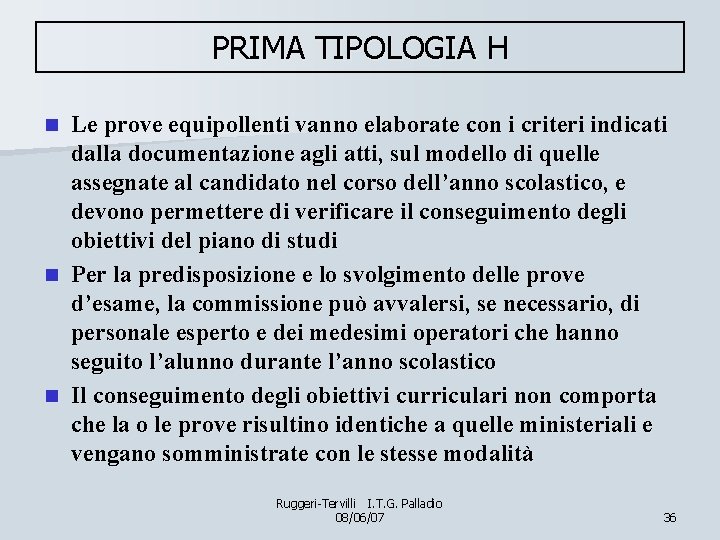 PRIMA TIPOLOGIA H

Le prove equipollenti vanno elaborate con i criteri indicati dalla documentazione agli atti, sul modello di quelle assegnate al candidato nel corso dell’anno scolastico, e devono permettere di verificare il conseguimento degli obiettivi del piano di studi

Per la predisposizione e lo svolgimento delle prove d’esame, la commissione può avvalersi, se necessario, di personale esperto e dei medesimi operatori che hanno seguito l’alunno durante l’anno scolastico

Il conseguimento degli obiettivi curriculari non comporta che la o le prove risultino identiche a quelle ministeriali e vengano somministrate con le stesse modalità

Ruggeri-Tervilli I.T.G. Palladio
08/06/07

36